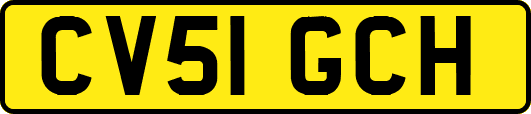 CV51 GCH